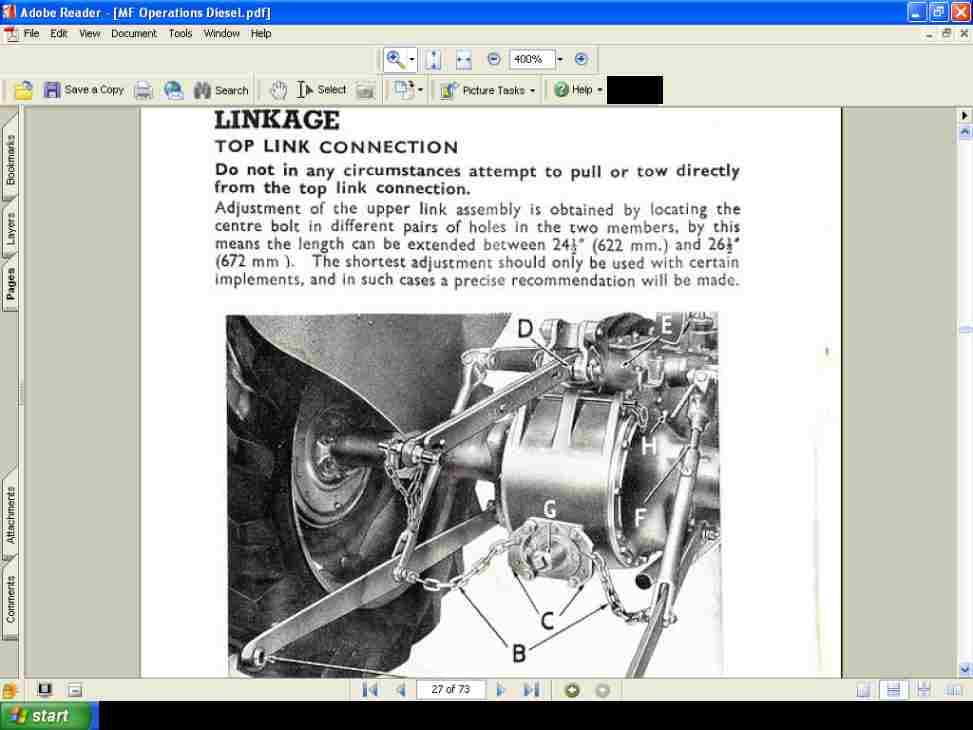 Adobe Reader - [MF Operations Diesel.pdf]

File Edit View Document Tools Window Help

400%

Save a Copy Search Select Picture Tasks Help

Bookmarks Layers Pages Attachments Comments

LINKAGE

TOP LINK CONNECTION

Do not in any circumstances attempt to pull or tow directly from the top link connection.

Adjustment of the upper link assembly is obtained by locating the centre bolt in different pairs of holes in the two members, by this means the length can be extended between $24\frac{1}{2}$" (622 mm.) and $26\frac{1}{2}$" (672 mm ). The shortest adjustment should only be used with certain implements, and in such cases a precise recommendation will be made.

D E H F G C B

27 of 73

start